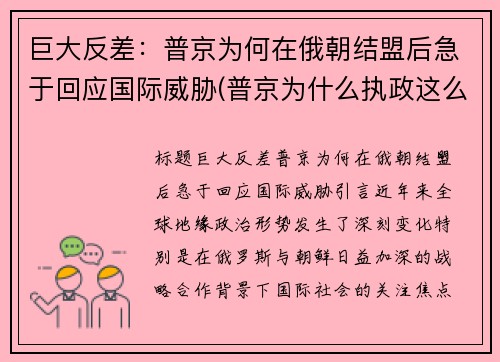 巨大反差：普京为何在俄朝结盟后急于回应国际威胁(普京为什么执政这么

标题巨大反差普京为何在俄朝结盟后急于回应国际威胁引言近年来全球地缘政治形势发生了深刻变化特别是在俄罗斯与朝鲜日益加深的战略合作背景下国际社会的关注焦点